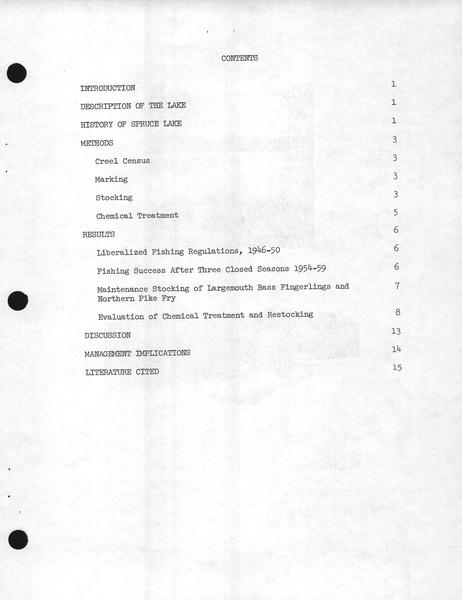 CONTENTS

INTRODUCTION 1

DESCRIPTION OF THE LAKE 1

HISTORY OF SPRUCE LAKE 1

METHODS 3

Creel Census 3

Marking 3

Stocking 3

Chemical Treatment 5

RESULTS 6

Liberalized Fishing Regulations, 1946-50 6

Fishing Success After Three Closed Seasons 1954-59 6

Maintenance Stocking of Largemouth Bass Fingerlings and Northern Pike Fry 7

Evaluation of Chemical Treatment and Restocking 8

DISCUSSION 13

MANAGEMENT IMPLICATIONS 14

LITERATURE CITED 15